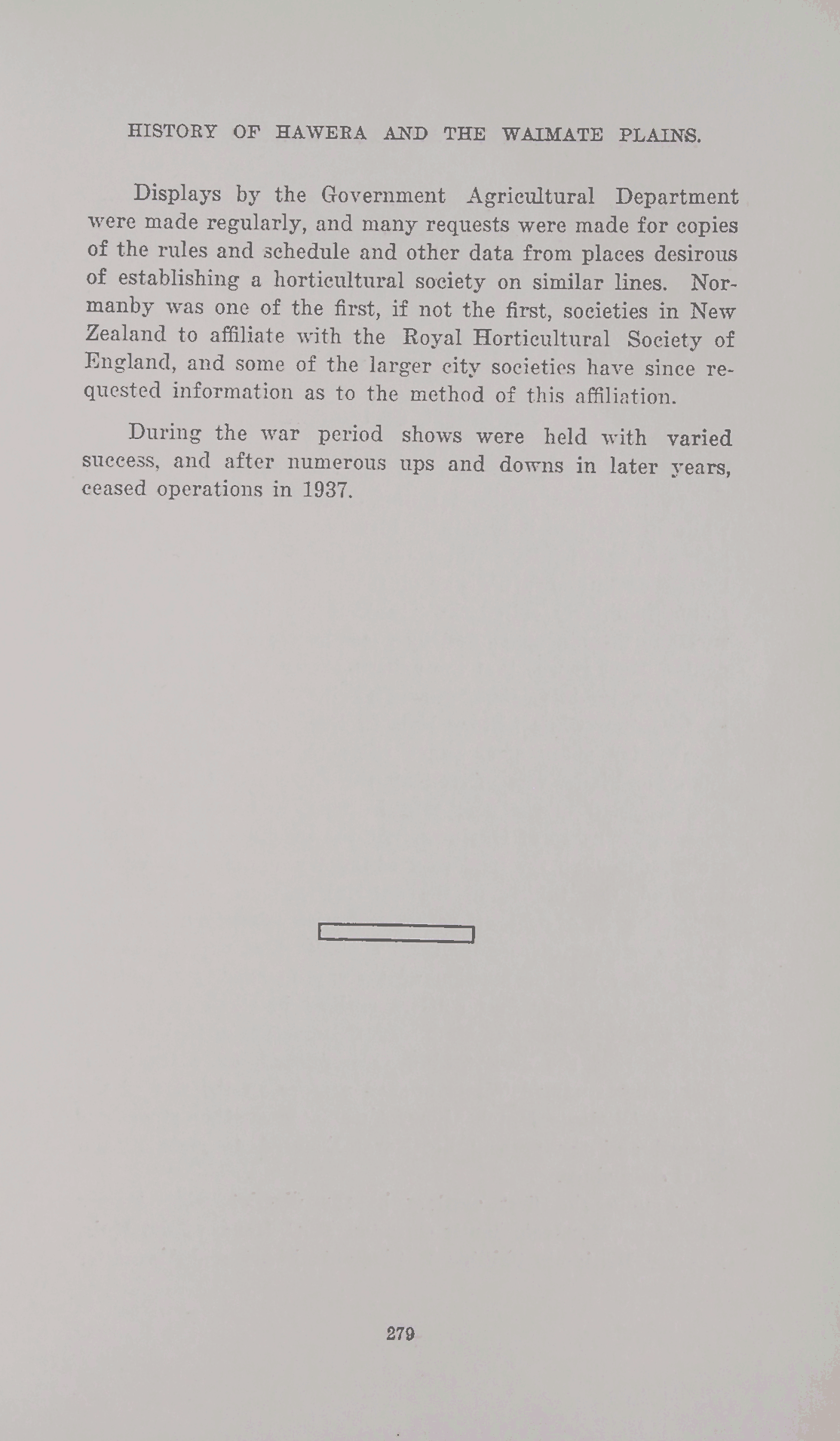 HISTORY OF HAWERA AND THE WAIMATE PLAINS.

Displays by the Government Agricultural Department were made regularly, and many requests were made for copies of the rules and schedule and other data from places desirous of establishing a horticultural society on similar lines. Normanby was one of the first, if not the first, societies in New Zealand to affiliate with the Royal Horticultural Society of England, and some of the larger city societies have since requested information as to the method of this affiliation.

During the war period shows were held with varied success, and after numerous ups and downs in later years, ceased operations in 1937.

279